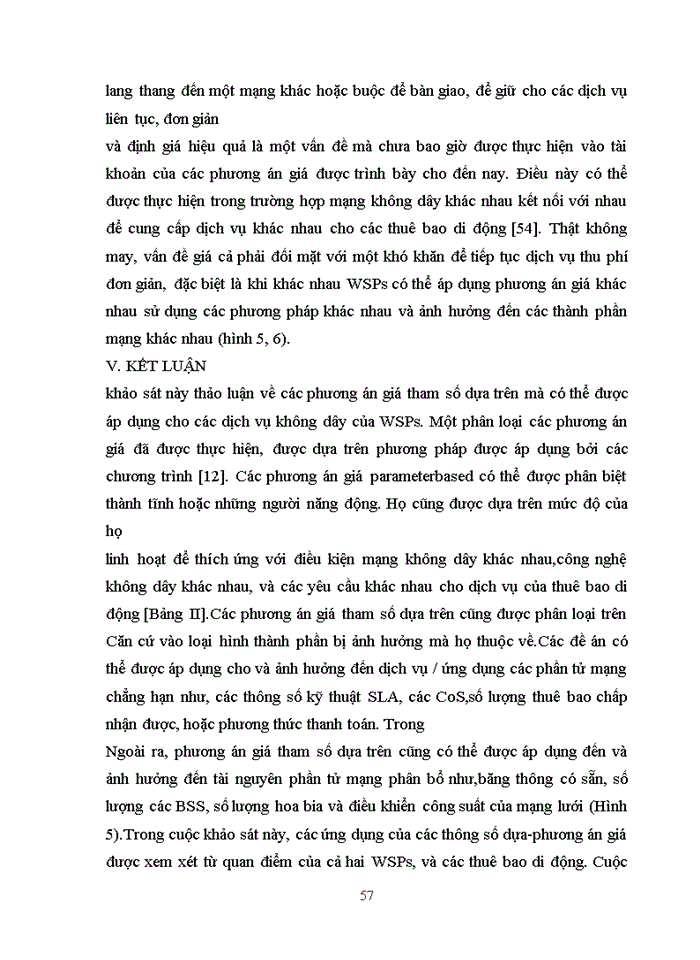 lang thang đến một mạng khác hoặc buộc để bàn giao, để giữ cho các dịch vụ liên tục, đơn giản

và định giá hiệu quả là một vấn đề mà chưa bao giờ được thực hiện vào tài khoản của các phương án giá được trình bày cho đến nay. Điều này có thể được thực hiện trong trường hợp mạng không dây khác nhau kết nối với nhau để cung cấp dịch vụ khác nhau cho các thuê bao di động [54]. Thật không may, vấn đề giá cả phải đối mặt với một khó khăn để tiếp tục dịch vụ thu phí đơn giản, đặc biệt là khi khác nhau WSPs có thể áp dụng phương án giá khác nhau sử dụng các phương pháp khác nhau và ảnh hưởng đến các thành phần mạng khác nhau (hình 5, 6).

V. KẾT LUẬN

khảo sát này thảo luận về các phương án giá tham số dựa trên mà có thể được áp dụng cho các dịch vụ không dây của WSPs. Một phân loại các phương án giá đã được thực hiện, được dựa trên phương pháp được áp dụng bởi các chương trình [12]. Các phương án giá parameterbased có thể được phân biệt thành tĩnh hoặc những người năng động. Họ cũng được dựa trên mức độ của họ

linh hoạt để thích ứng với điều kiện mạng không dây khác nhau,công nghệ không dây khác nhau, và các yêu cầu khác nhau cho dịch vụ của thuê bao di động [Bảng II].Các phương án giá tham số dựa trên cũng được phân loại trên Căn cứ vào loại hình thành phần bị ảnh hưởng mà họ thuộc về.Các đề án có thể được áp dụng cho và ảnh hưởng đến dịch vụ / ứng dụng các phần tử mạng chẳng hạn như, các thông số kỹ thuật SLA, các CoS,số lượng thuê bao chấp nhận được, hoặc phương thức thanh toán. Trong

Ngoài ra, phương án giá tham số dựa trên cũng có thể được áp dụng đến và ảnh hưởng đến tài nguyên phần tử mạng phân bổ như,băng thông có sẵn, số lượng các BSS, số lượng hoa bia và điều khiển công suất của mạng lưới (Hình 5).Trong cuộc khảo sát này, các ứng dụng của các thông số dựa-phương án giá được xem xét từ quan điểm của cả hai WSPs, và các thuê bao di động. Cuộc

57